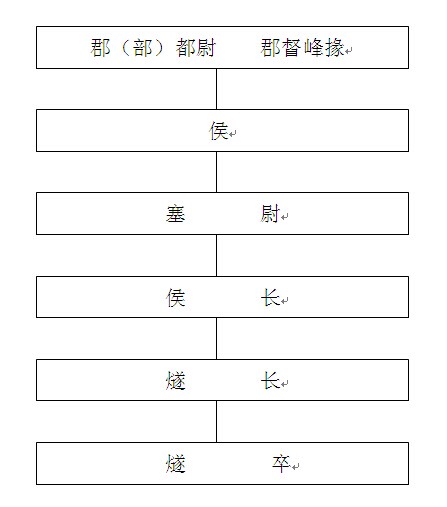 郡（部）都尉　　郡督峰掾

侯

塞　　尉

侯　　长

燧　　长

燧　　卒